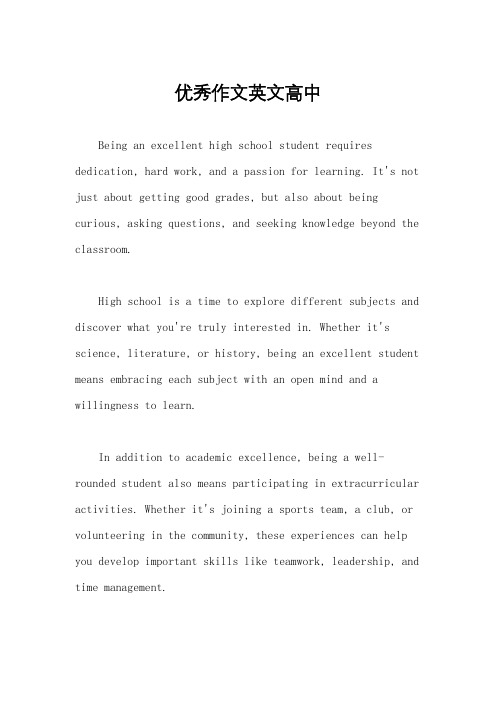 优秀作文英文高中

Being an excellent high school student requires dedication, hard work, and a passion for learning. It's not just about getting good grades, but also about being curious, asking questions, and seeking knowledge beyond the classroom.

High school is a time to explore different subjects and discover what you're truly interested in. Whether it's science, literature, or history, being an excellent student means embracing each subject with an open mind and a willingness to learn.

In addition to academic excellence, being a well-rounded student also means participating in extracurricular activities. Whether it's joining a sports team, a club, or volunteering in the community, these experiences can help you develop important skills like teamwork, leadership, and time management.